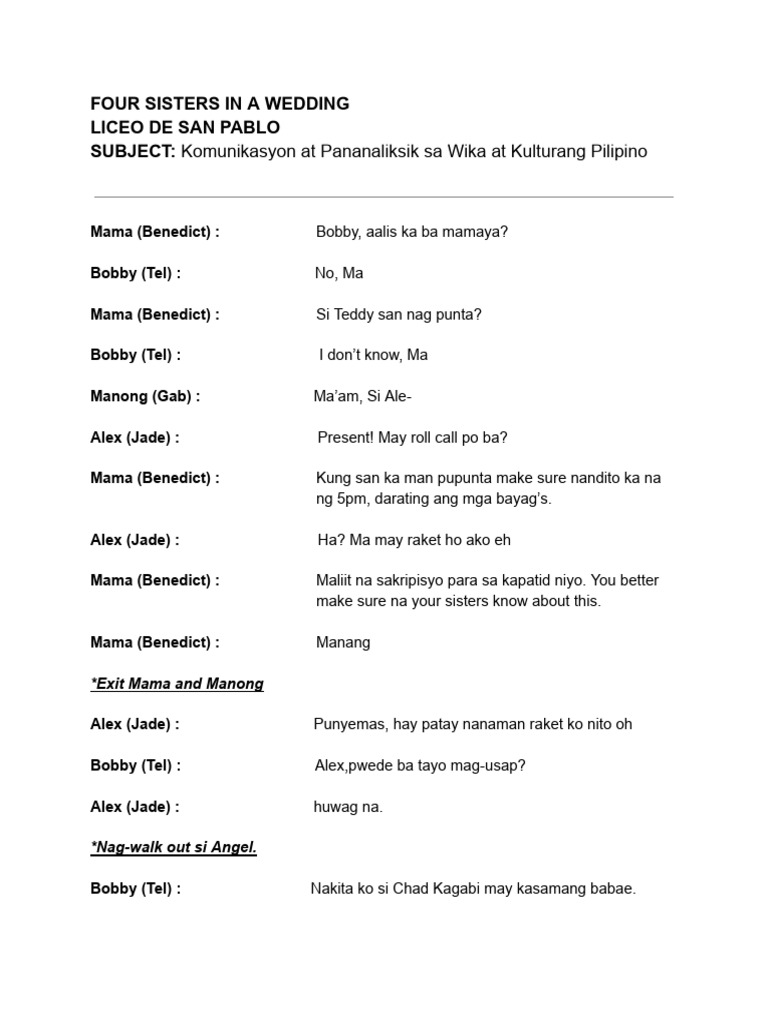 FOUR SISTERS IN A WEDDING
LICEO DE SAN PABLO
SUBJECT: Komunikasyon at Pananaliksik sa Wika at Kulturang Pilipino

Mama (Benedict) : Bobby, aalis ka ba mamaya?

Bobby (Tel) : No, Ma

Mama (Benedict) : Si Teddy san nag punta?

Bobby (Tel) : I don't know, Ma

Manong (Gab) : Ma'am, Si Ale-

Alex (Jade) : Present! May roll call po ba?

Mama (Benedict) : Kung san ka man pupunta make sure nandito ka na ng 5pm, darating ang mga bayag's.

Alex (Jade) : Ha? Ma may raket ho ako eh

Mama (Benedict) : Maliit na sakripisyo para sa kapatid niyo. You better make sure na your sisters know about this.

Mama (Benedict) : Manang

*Exit Mama and Manong

Alex (Jade) : Punyemas, hay patay nanaman raket ko nito oh

Bobby (Tel) : Alex,pwede ba tayo mag-usap?

Alex (Jade) : huwag na.

*Nag-walk out si Angel.

Bobby (Tel) : Nakita ko si Chad Kagabi may kasamang babae.